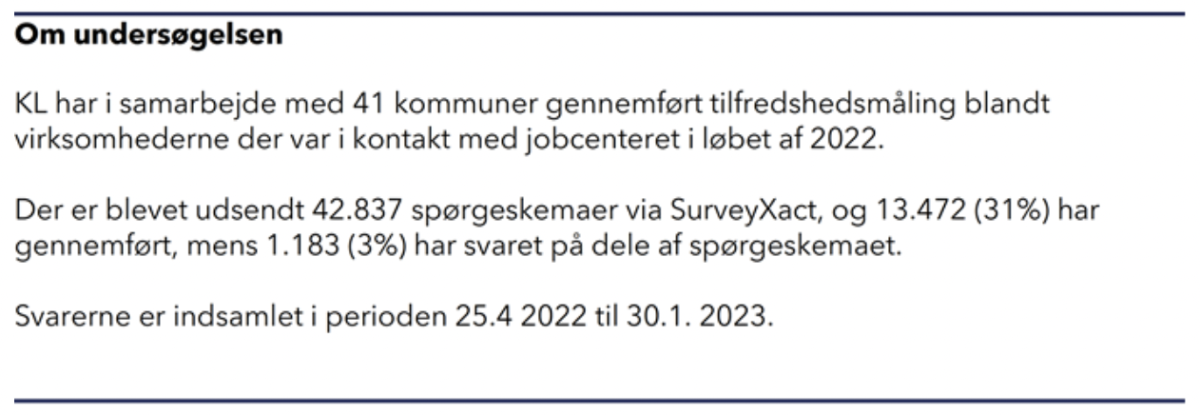 Om undersøgelsen

KL har i samarbejde med 41 kommuner gennemført tilfredshedsmåling blandt virksomhederne der var i kontakt med jobcenteret i løbet af 2022.

Der er blevet udsendt 42.837 spørgeskemaer via SurveyXact, og 13.472 (31%) har gennemført, mens 1.183 (3%) har svaret på dele af spørgeskemaet.

Svarerne er indsamlet i perioden 25.4 2022 til 30.1. 2023.